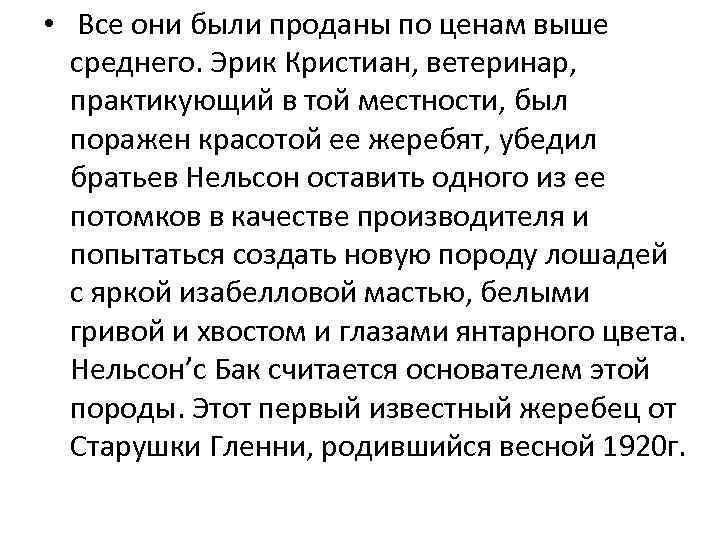 • Все они были проданы по ценам выше среднего. Эрик Кристиан, ветеринар, практикующий в той местности, был поражен красотой ее жеребят, убедил братьев Нельсон оставить одного из ее потомков в качестве производителя и попытаться создать новую породу лошадей с яркой изабелловой мастью, белыми гривой и хвостом и глазами янтарного цвета. Нельсон’с Бак считается основателем этой породы. Этот первый известный жеребец от Старушки Гленни, родившийся весной 1920г.